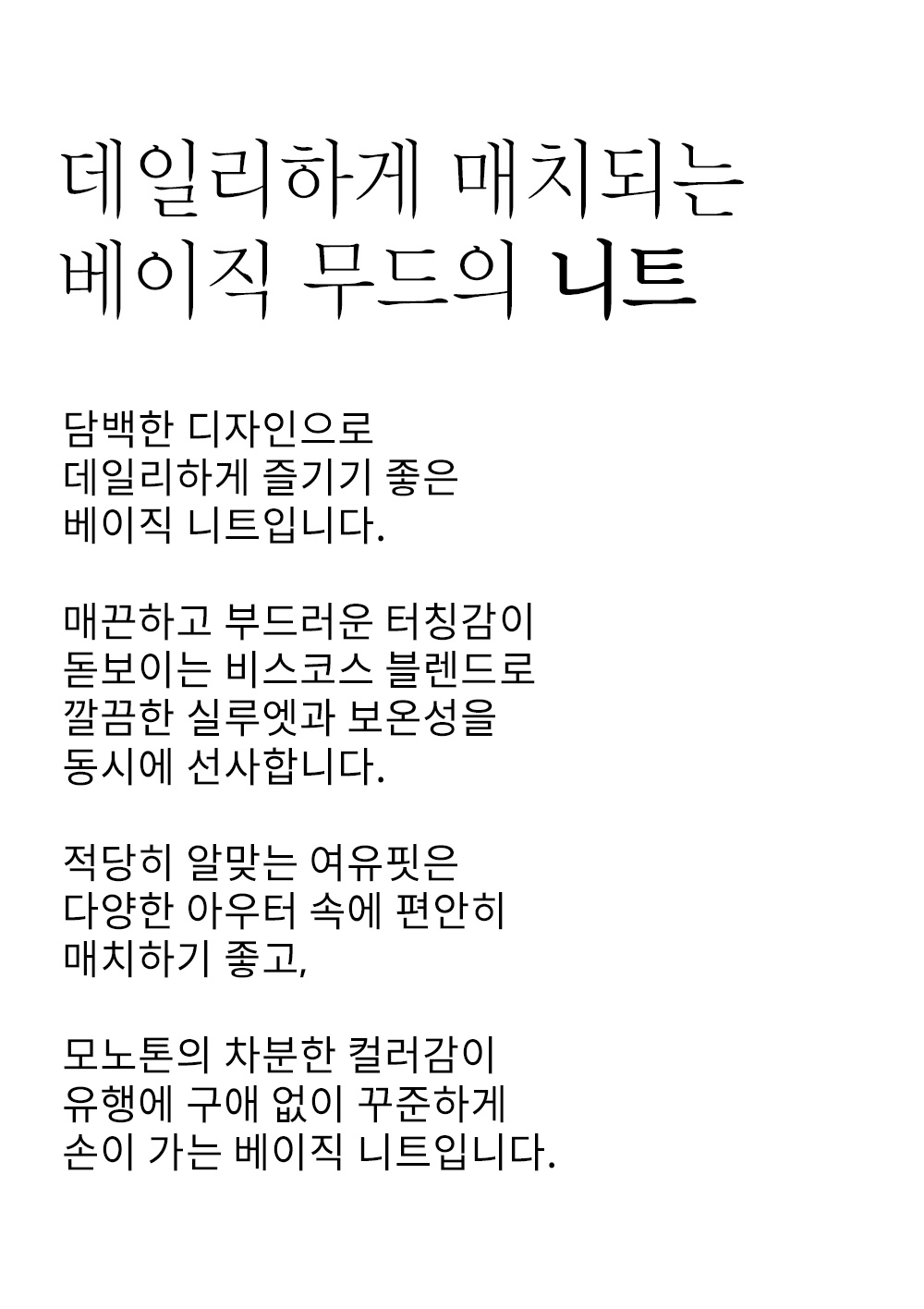 데일리하게 매치되는
베이직 무드의 니트

담백한 디자인으로
데일리하게 즐기기 좋은
베이직 니트입니다.

매끈하고 부드러운 터칭감이
돋보이는 비스코스 블렌드로
깔끔한 실루엣과 보온성을
동시에 선사합니다.

적당히 알맞는 여유핏은
다양한 아우터 속에 편안히
매치하기 좋고,

모노톤의 차분한 컬러감이
유행에 구애 없이 꾸준하게
손이 가는 베이직 니트입니다.